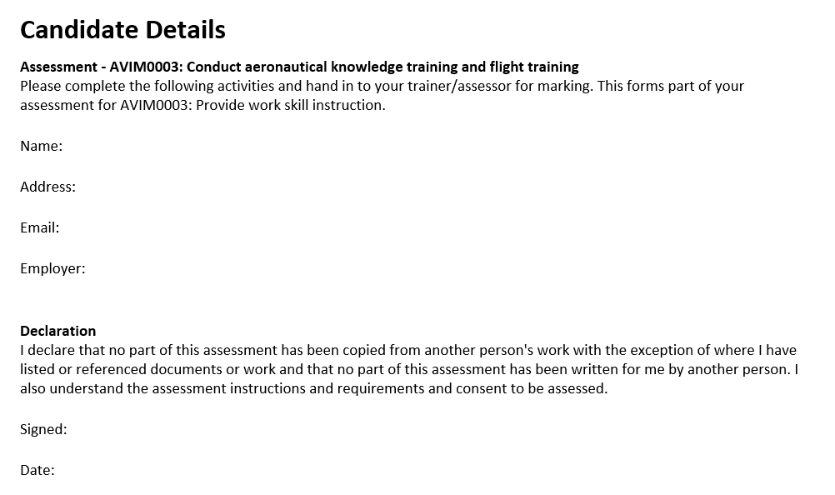 Candidate Details

Assessment - AVIM0003: Conduct aeronautical knowledge training and flight training

Please complete the following activities and hand in to your trainer/assessor for marking. This forms part of your assessment for AVIM0003: Provide work skill instruction.

Name:

Address:

Email:

Employer:

Declaration

I declare that no part of this assessment has been copied from another person's work with the exception of where I have listed or referenced documents or work and that no part of this assessment has been written for me by another person. I also understand the assessment instructions and requirements and consent to be assessed.

Signed:

Date: